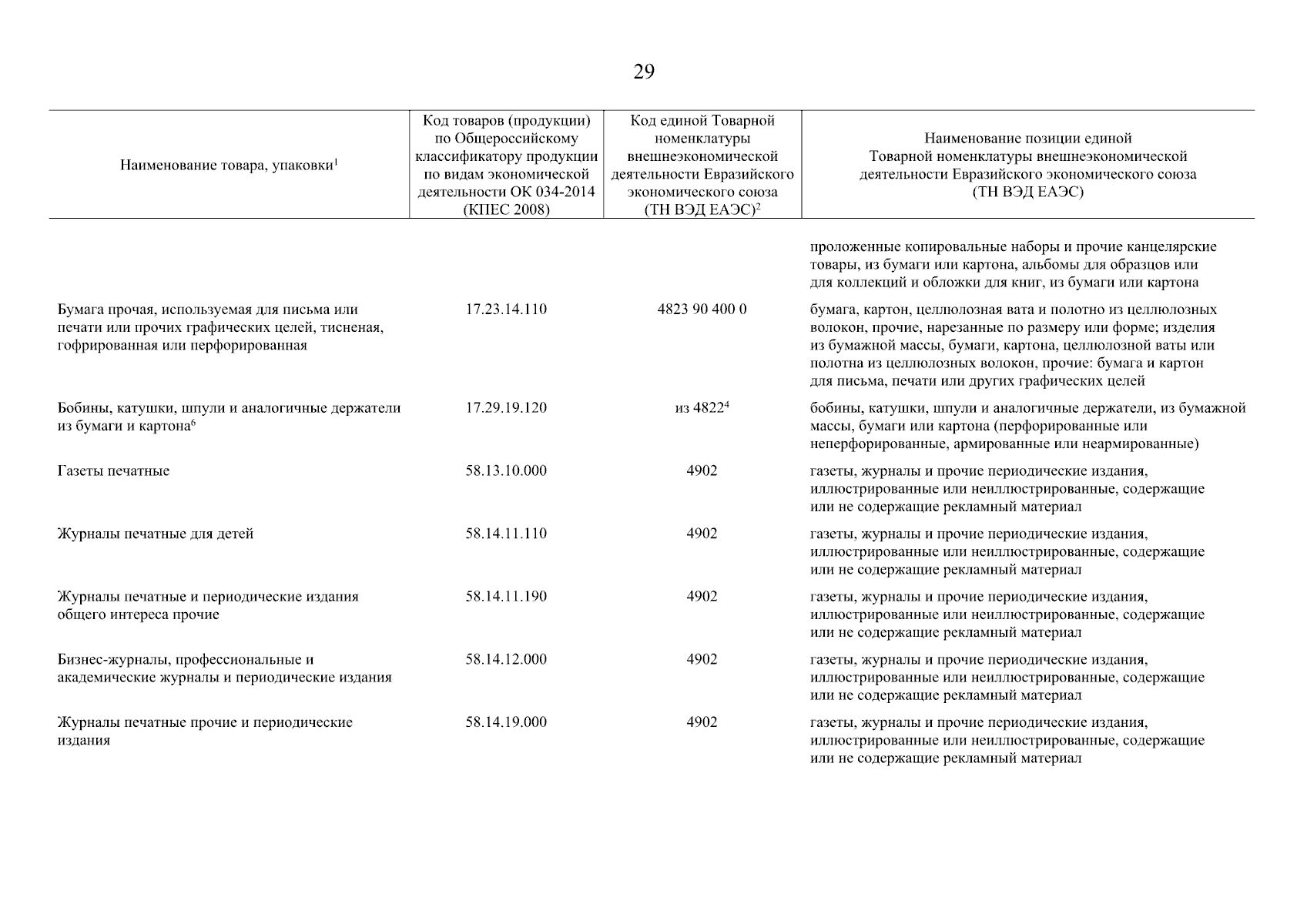 29

| Наименование товара, упаковки$^1$ | Код товаров (продукции) по Общероссийскому классификатору продукции по видам экономической деятельности ОК 034-2014 (КПЕС 2008) | Код единой Товарной номенклатуры внешнеэкономической деятельности Евразийского экономического союза (ТН ВЭД ЕАЭС)$^2$ | Наименование позиции единой Товарной номенклатуры внешнеэкономической деятельности Евразийского экономического союза (ТН ВЭД ЕАЭС) |
|---|---|---|---|
| | | | проложенные копировальные наборы и прочие канцелярские товары, из бумаги или картона, альбомы для образцов или для коллекций и обложки для книг, из бумаги или картона |
| Бумага прочая, используемая для письма или печати или прочих графических целей, тисненая, гофрированная или перфорированная | 17.23.14.110 | 4823 90 400 0 | бумага, картон, целлюлозная вата и полотно из целлюлозных волокон, прочие, нарезанные по размеру или форме; изделия из бумажной массы, бумаги, картона, целлюлозной ваты или полотна из целлюлозных волокон, прочие: бумага и картон для письма, печати или других графических целей |
| Бобины, катушки, шпули и аналогичные держатели из бумаги и картона$^6$ | 17.29.19.120 | из 4822$^4$ | бобины, катушки, шпули и аналогичные держатели, из бумажной массы, бумаги или картона (перфорированные или неперфорированные, армированные или неармированные) |
| Газеты печатные | 58.13.10.000 | 4902 | газеты, журналы и прочие периодические издания, иллюстрированные или неиллюстрированные, содержащие или не содержащие рекламный материал |
| Журналы печатные для детей | 58.14.11.110 | 4902 | газеты, журналы и прочие периодические издания, иллюстрированные или неиллюстрированные, содержащие или не содержащие рекламный материал |
| Журналы печатные и периодические издания общего интереса прочие | 58.14.11.190 | 4902 | газеты, журналы и прочие периодические издания, иллюстрированные или неиллюстрированные, содержащие или не содержащие рекламный материал |
| Бизнес-журналы, профессиональные и академические журналы и периодические издания | 58.14.12.000 | 4902 | газеты, журналы и прочие периодические издания, иллюстрированные или неиллюстрированные, содержащие или не содержащие рекламный материал |
| Журналы печатные прочие и периодические издания | 58.14.19.000 | 4902 | газеты, журналы и прочие периодические издания, иллюстрированные или неиллюстрированные, содержащие или не содержащие рекламный материал |